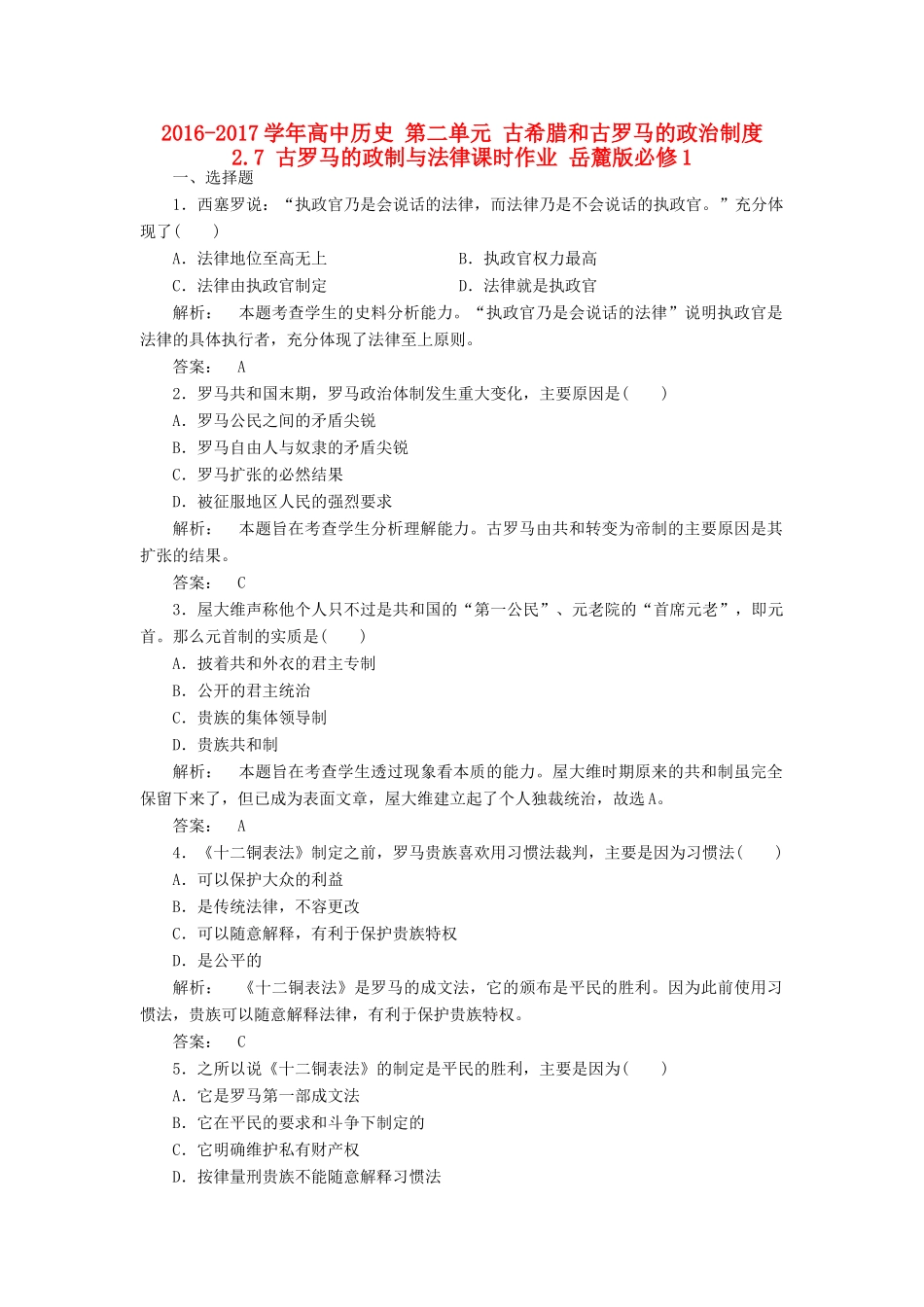 2016-2017学年高中历史 第二单元 古希腊和古罗马的政治制度 2.7 古罗马的政制与法律课时作业 岳麓版必修1

一、选择题

1.西塞罗说：“执政官乃是会说话的法律，而法律乃是不会说话的执政官。”充分体现了(　　)

A.法律地位至高无上　　B.执政官权力最高

C.法律由执政官制定　　D.法律就是执政官

解析：　本题考查学生的史料分析能力。“执政官乃是会说话的法律”说明执政官是法律的具体执行者，充分体现了法律至上原则。

答案：　A

2.罗马共和国末期，罗马政治体制发生重大变化，主要原因是(　　)

A.罗马公民之间的矛盾尖锐

B.罗马自由人与奴隶的矛盾尖锐

C.罗马扩张的必然结果

D.被征服地区人民的强烈要求

解析：　本题旨在考查学生分析理解能力。古罗马由共和转变为帝制的主要原因是其扩张的结果。

答案：　C

3.屋大维声称他个人只不过是共和国的“第一公民”、元老院的“首席元老”，即元首。那么元首制的实质是(　　)

A.披着共和外衣的君主专制

B.公开的君主统治

C.贵族的集体领导制

D.贵族共和制

解析：　本题旨在考查学生透过现象看本质的能力。屋大维时期原来的共和制虽完全保留下来了，但已成为表面文章，屋大维建立起了个人独裁统治，故选A。

答案：　A

4.《十二铜表法》制定之前，罗马贵族喜欢用习惯法裁判，主要是因为习惯法(　　)

A.可以保护大众的利益

B.是传统法律，不容更改

C.可以随意解释，有利于保护贵族特权

D.是公平的

解析：　《十二铜表法》是罗马的成文法，它的颁布是平民的胜利。因为此前使用习惯法，贵族可以随意解释法律，有利于保护贵族特权。

答案：　C

5.之所以说《十二铜表法》的制定是平民的胜利，主要是因为(　　)

A.它是罗马第一部成文法

B.它在平民的要求和斗争下制定的

C.它明确维护私有财产权

D.按律量刑贵族不能随意解释习惯法